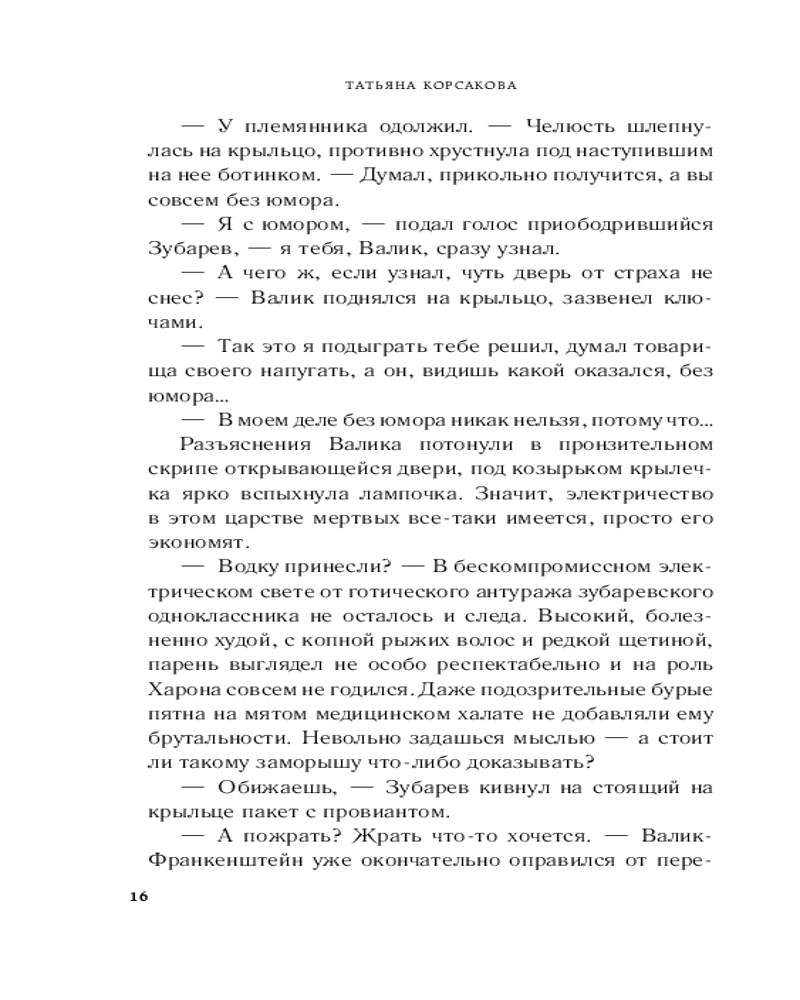 ТАТЬЯНА КОРСАКОВА

— У племянника одолжил. — Челюсть шлепнулась на крыльцо, противно хрустнула под наступившим на нее ботинком. — Думал, прикольно получится, а вы совсем без юмора.

— Я с юмором, — подал голос приободрившийся Зубарев, — я тебя, Валик, сразу узнал.

— А чего ж, если узнал, чуть дверь от страха не снес? — Валик поднялся на крыльцо, зазвенел ключами.

— Так это я подыграть тебе решил, думал товарища своего напугать, а он, видишь какой оказался, без юмора...

— В моем деле без юмора никак нельзя, потому что...

Разъяснения Валика потонули в пронзительном скрипе открывающейся двери, под козырьком крылечка ярко вспыхнула лампочка. Значит, электричество в этом царстве мертвых все-таки имеется, просто его экономят.

— Водку принесли? — В бескомпромиссном электрическом свете от готического антуража зубаревского одноклассника не осталось и следа. Высокий, болезненно худой, с копной рыжих волос и редкой щетиной, парень выглядел не особо респектабельно и на роль Харона совсем не годился. Даже подозрительные бурые пятна на мятом медицинском халате не добавляли ему брутальности. Невольно задашься мыслью — а стоит ли такому заморышу что-либо доказывать?

— Обижаешь, — Зубарев кивнул на стоящий на крыльце пакет с провиантом.

— А пожрать? Жрать что-то хочется. — Валик-Франкенштейн уже окончательно оправился от пере-

16